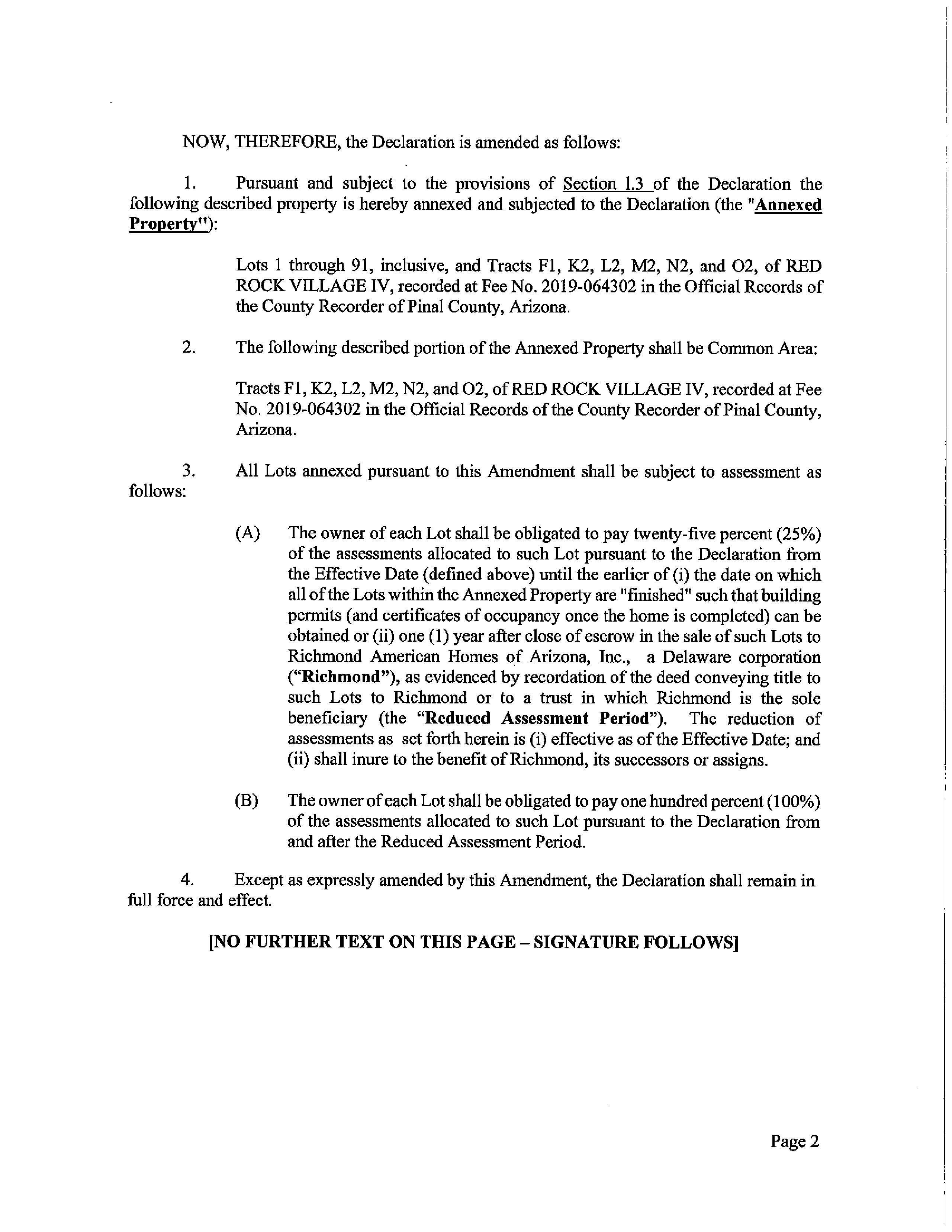 NOW, THEREFORE, the Declaration is amended as follows:

1. Pursuant and subject to the provisions of Section 1.3 of the Declaration the following described property is hereby annexed and subjected to the Declaration (the "Annexed Property"):

Lots 1 through 91, inclusive, and Tracts F1, K2, L2, M2, N2, and O2, of RED ROCK VILLAGE IV, recorded at Fee No. 2019-064302 in the Official Records of the County Recorder of Pinal County, Arizona.

2. The following described portion of the Annexed Property shall be Common Area:

Tracts F1, K2, L2, M2, N2, and O2, of RED ROCK VILLAGE IV, recorded at Fee No. 2019-064302 in the Official Records of the County Recorder of Pinal County, Arizona.

3. All Lots annexed pursuant to this Amendment shall be subject to assessment as follows:

(A) The owner of each Lot shall be obligated to pay twenty-five percent (25%) of the assessments allocated to such Lot pursuant to the Declaration from the Effective Date (defined above) until the earlier of (i) the date on which all of the Lots within the Annexed Property are "finished" such that building permits (and certificates of occupancy once the home is completed) can be obtained or (ii) one (1) year after close of escrow in the sale of such Lots to Richmond American Homes of Arizona, Inc., a Delaware corporation ("Richmond"), as evidenced by recordation of the deed conveying title to such Lots to Richmond or to a trust in which Richmond is the sole beneficiary (the "Reduced Assessment Period"). The reduction of assessments as set forth herein is (i) effective as of the Effective Date; and (ii) shall inure to the benefit of Richmond, its successors or assigns.

(B) The owner of each Lot shall be obligated to pay one hundred percent (100%) of the assessments allocated to such Lot pursuant to the Declaration from and after the Reduced Assessment Period.

4. Except as expressly amended by this Amendment, the Declaration shall remain in full force and effect.

[NO FURTHER TEXT ON THIS PAGE – SIGNATURE FOLLOWS]

Page 2